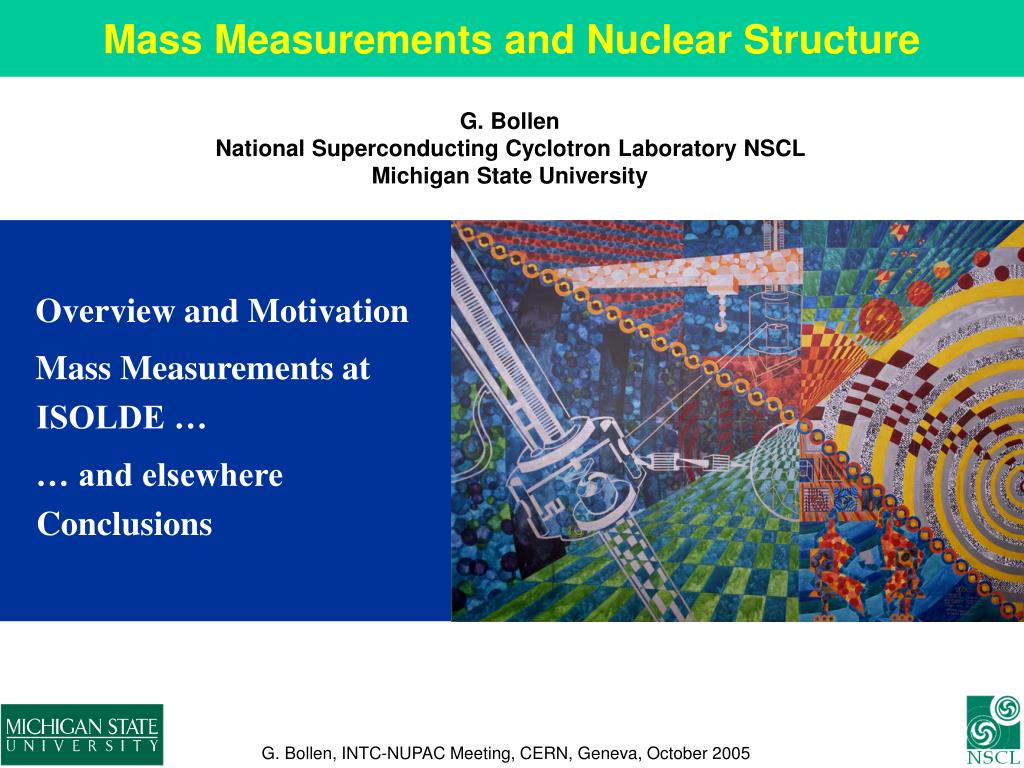 Mass Measurements and Nuclear Structure

G. Bollen
National Superconducting Cyclotron Laboratory NSCL
Michigan State University

Overview and Motivation

Mass Measurements at ISOLDE …

… and elsewhere

Conclusions

MICHIGAN STATE
UNIVERSITY

G. Bollen, INTC-NUPAC Meeting, CERN, Geneva, October 2005

NSCL